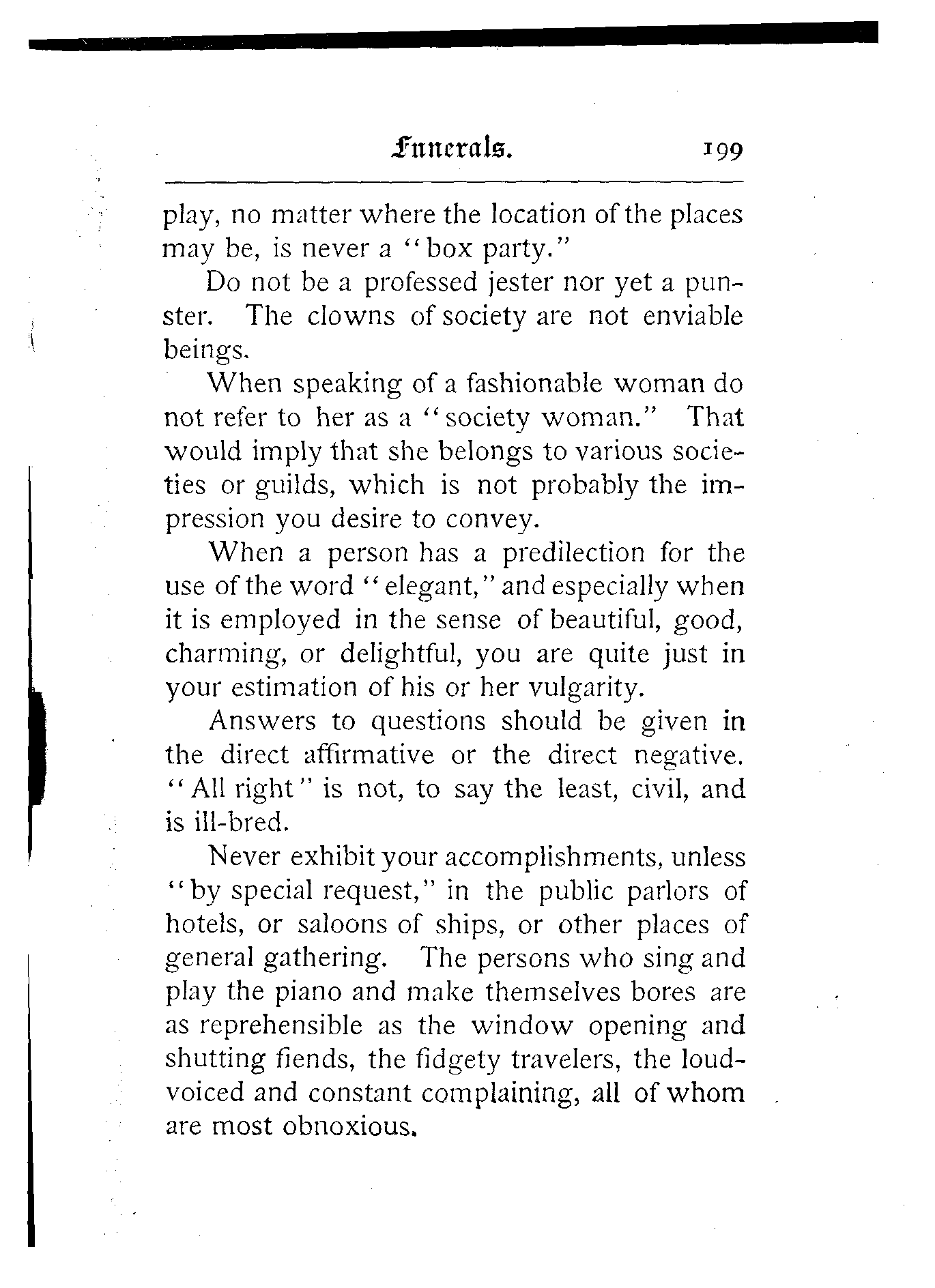 Funerals. 199

play, no matter where the location of the places may be, is never a "box party."

Do not be a professed jester nor yet a punster. The clowns of society are not enviable beings.

When speaking of a fashionable woman do not refer to her as a "society woman." That would imply that she belongs to various societies or guilds, which is not probably the impression you desire to convey.

When a person has a predilection for the use of the word "elegant," and especially when it is employed in the sense of beautiful, good, charming, or delightful, you are quite just in your estimation of his or her vulgarity.

Answers to questions should be given in the direct affirmative or the direct negative. "All right" is not, to say the least, civil, and is ill-bred.

Never exhibit your accomplishments, unless "by special request," in the public parlors of hotels, or saloons of ships, or other places of general gathering. The persons who sing and play the piano and make themselves bores are as reprehensible as the window opening and shutting fiends, the fidgety travelers, the loud-voiced and constant complaining, all of whom are most obnoxious.